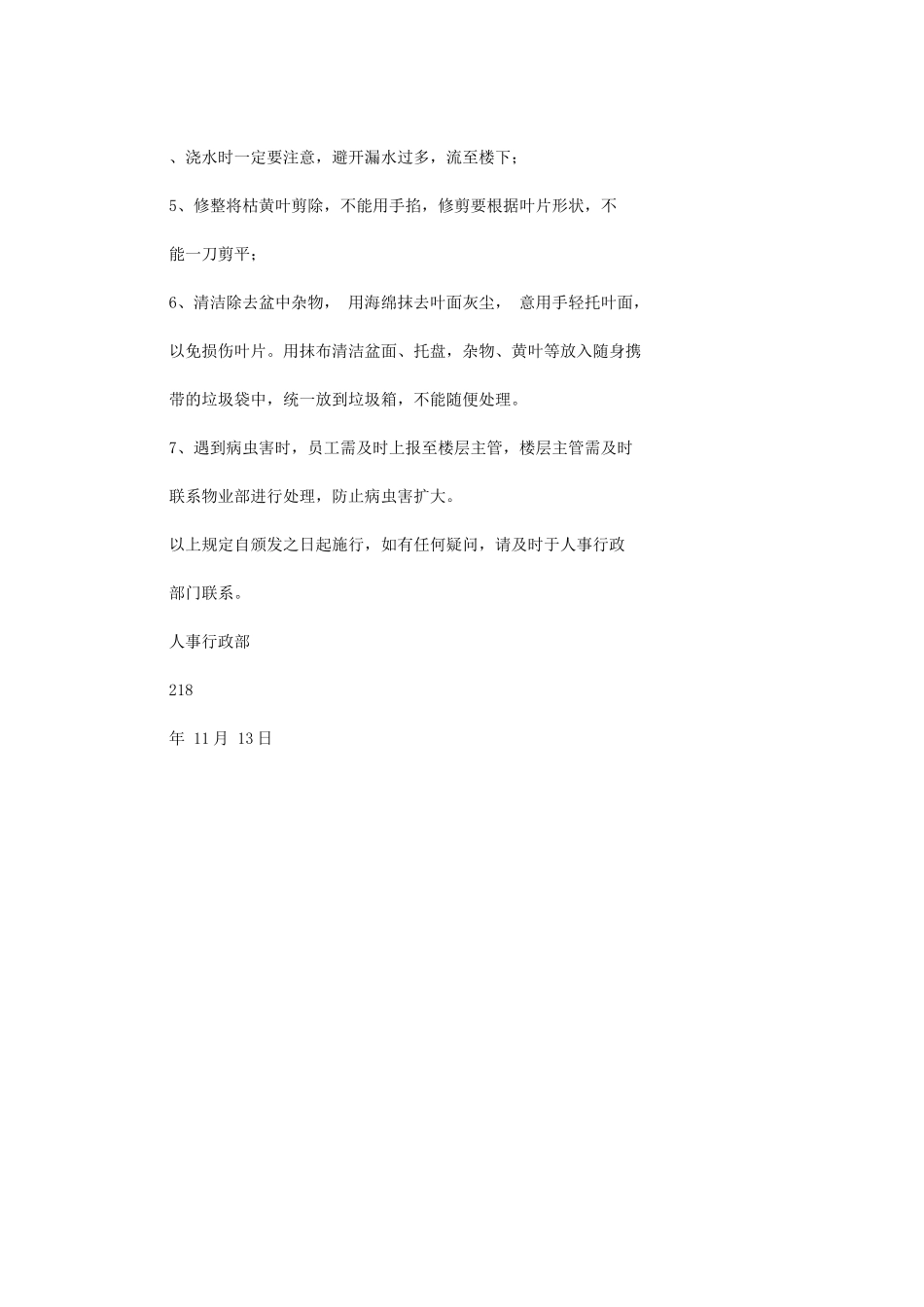 、浇水时一定要注意，避开漏水过多，流至楼下；

5、修整将枯黄叶剪除，不能用手掐，修剪要根据叶片形状，不能一刀剪平；

6、清洁除去盆中杂物， 用海绵抹去叶面灰尘， 意用手轻托叶面，以免损伤叶片。用抹布清洁盆面、托盘，杂物、黄叶等放入随身携带的垃圾袋中，统一放到垃圾箱，不能随便处理。

7、遇到病虫害时，员工需及时上报至楼层主管，楼层主管需及时联系物业部进行处理，防止病虫害扩大。

以上规定自颁发之日起施行，如有任何疑问，请及时于人事行政部门联系。

人事行政部

218

年 11月 13日